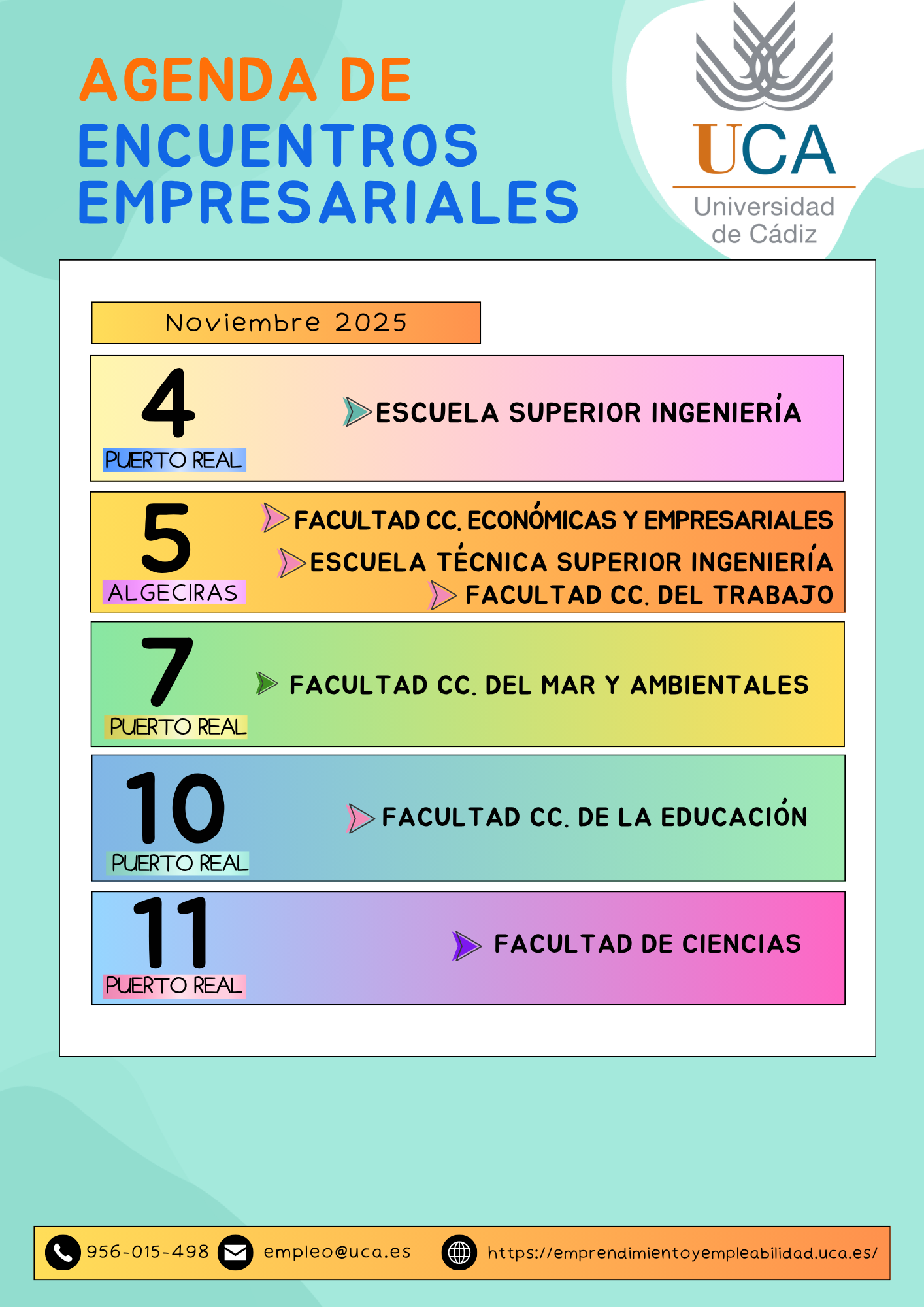 AGENDA DE ENCUENTROS EMPRESARIALES

UCA
Universidad de Cádiz

Noviembre 2025

4
PUERTO REAL
ESCUELA SUPERIOR INGENIERÍA

5
ALGECIRAS
FACULTAD CC. ECONÓMICAS Y EMPRESARIALES
ESCUELA TÉCNICA SUPERIOR INGENIERÍA
FACULTAD CC. DEL TRABAJO

7
PUERTO REAL
FACULTAD CC. DEL MAR Y AMBIENTALES

10
PUERTO REAL
FACULTAD CC. DE LA EDUCACIÓN

11
PUERTO REAL
FACULTAD DE CIENCIAS

956-015-498 empleo@uca.es https://emprendimientoyempleabilidad.uca.es/